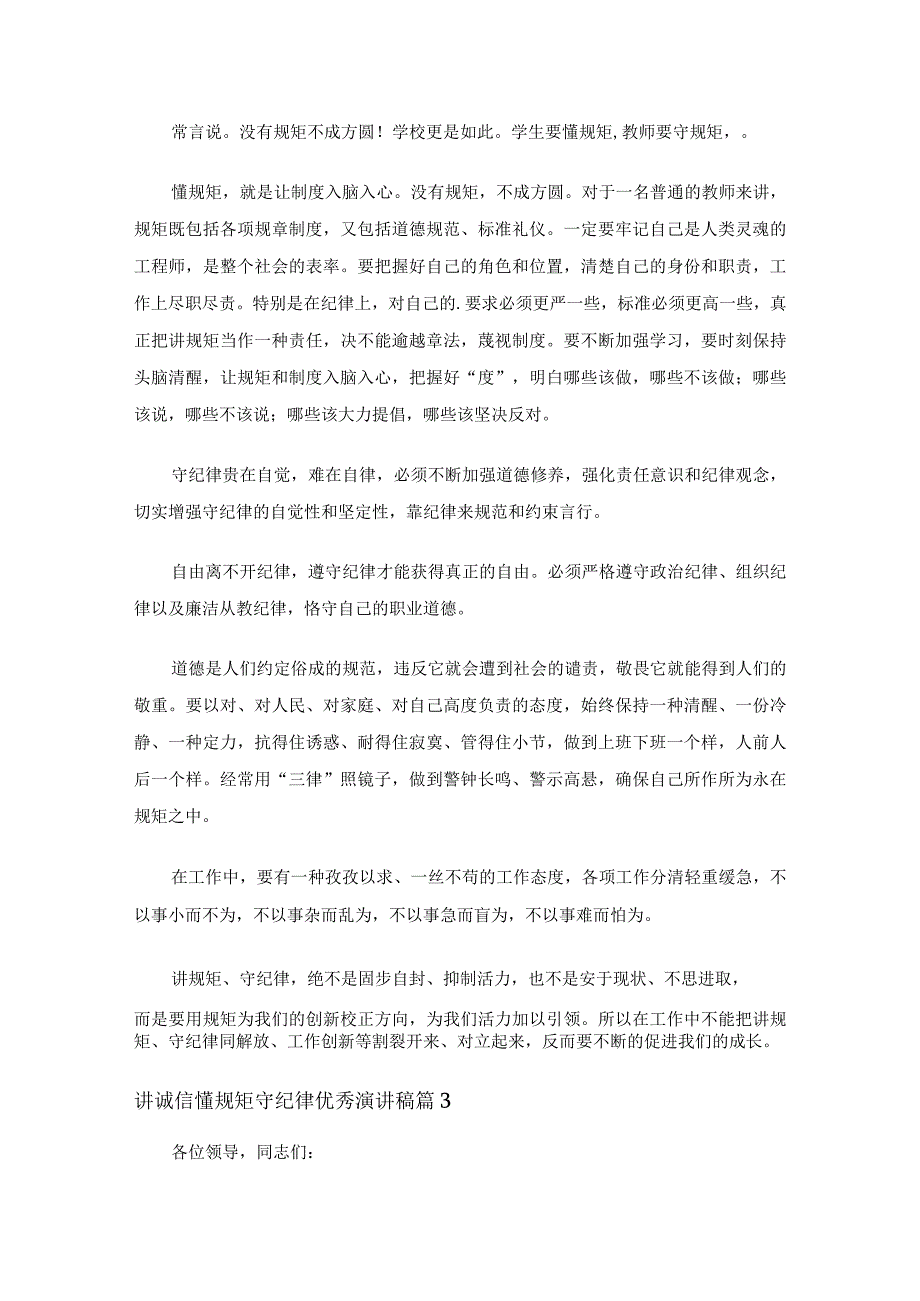 常言说。没有规矩不成方圆！学校更是如此。学生要懂规矩，教师要守规矩，。

懂规矩，就是让制度入脑入心。没有规矩，不成方圆。对于一名普通的教师来讲，规矩既包括各项规章制度，又包括道德规范、标准礼仪。一定要牢记自己是人类灵魂的工程师，是整个社会的表率。要把握好自己的角色和位置，清楚自己的身份和职责，工作上尽职尽责。特别是在纪律上，对自己的.要求必须更严一些，标准必须更高一些，真正把讲规矩当作一种责任，决不能逾越章法，蔑视制度。要不断加强学习，要时刻保持头脑清醒，让规矩和制度入脑入心，把握好“度”，明白哪些该做，哪些不该做；哪些该说，哪些不该说；哪些该大力提倡，哪些该坚决反对。

守纪律贵在自觉，难在自律，必须不断加强道德修养，强化责任意识和纪律观念，切实增强守纪律的自觉性和坚定性，靠纪律来规范和约束言行。

自由离不开纪律，遵守纪律才能获得真正的自由。必须严格遵守政治纪律、组织纪律以及廉洁从教纪律，恪守自己的职业道德。

道德是人们约定俗成的规范，违反它就会遭到社会的谴责，敬畏它就能得到人们的敬重。要以对、对人民、对家庭、对自己高度负责的态度，始终保持一种清醒、一份冷静、一种定力，抗得住诱惑、耐得住寂寞、管得住小节，做到上班下班一个样，人前人后一个样。经常用“三律”照镜子，做到警钟长鸣、警示高悬，确保自己所作所为永在规矩之中。

在工作中，要有一种孜孜以求、一丝不苟的工作态度，各项工作分清轻重缓急，不以事小而不为，不以事杂而乱为，不以事急而盲为，不以事难而怕为。

讲规矩、守纪律，绝不是固步自封、抑制活力，也不是安于现状、不思进取，

而是要用规矩为我们的创新校正方向，为我们活力加以引领。所以在工作中不能把讲规矩、守纪律同解放、工作创新等割裂开来、对立起来，反而要不断的促进我们的成长。

讲诚信懂规矩守纪律优秀演讲稿篇3

各位领导，同志们：